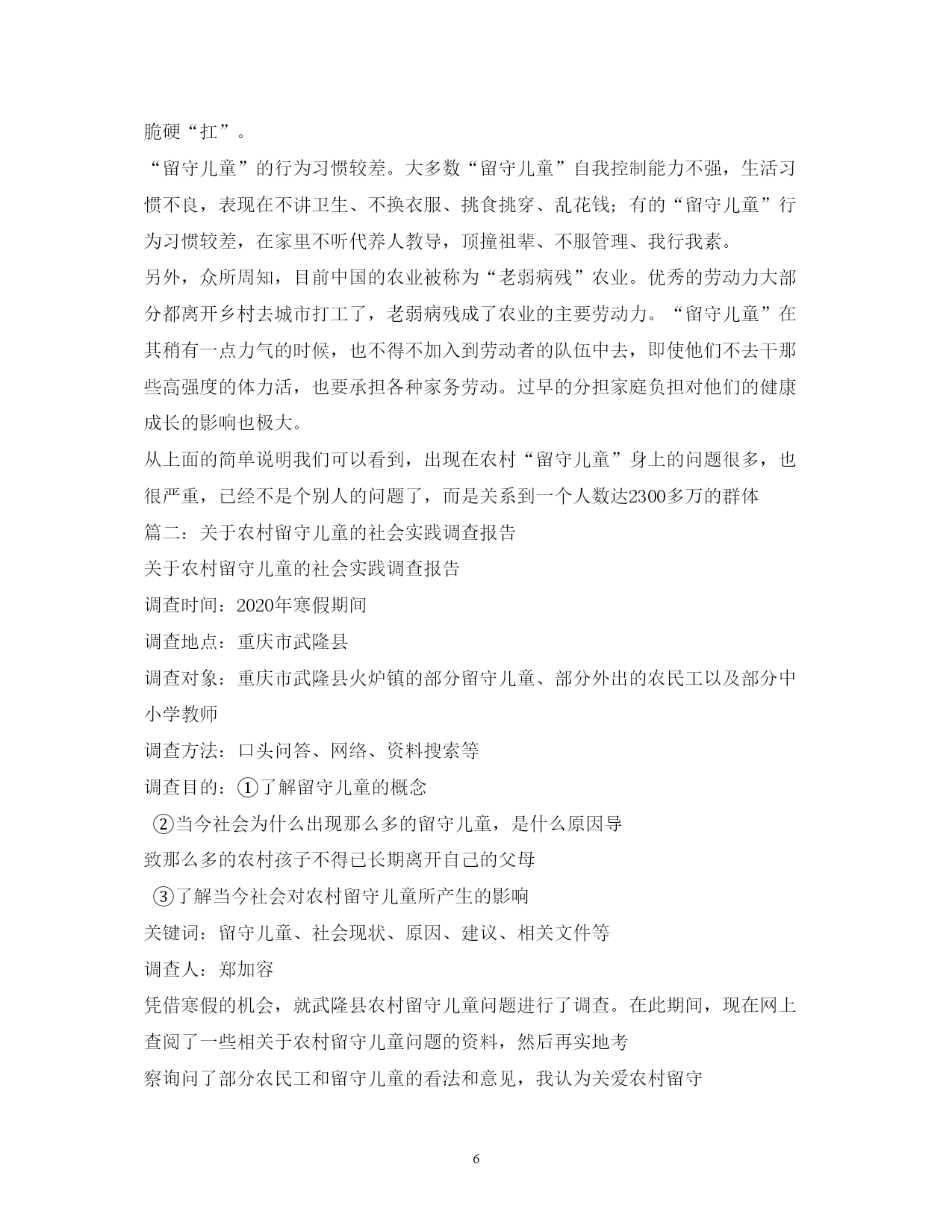 脆硬“扛”。

“留守儿童”的行为习惯较差。大多数“留守儿童”自我控制能力不强，生活习惯不良，表现在不讲卫生、不换衣服、挑食挑穿、乱花钱；有的“留守儿童”行为习惯较差，在家里不听代养人教导，顶撞祖辈、不服管理、我行我素。

另外，众所周知，目前中国的农业被称为“老弱病残”农业。优秀的劳动力大部分都离开乡村去城市打工了，老弱病残成了农业的主要劳动力。“留守儿童”在其稍有一点力气的时候，也不得不加入到劳动者的队伍中去，即使他们不去干那些高强度的体力活，也要承担各种家务劳动。过早的分担家庭负担对他们的健康成长的影响也极大。

从上面的简单说明我们可以看到，出现在农村“留守儿童”身上的问题很多，也很严重，已经不是个别人的问题了，而是关系到一个人数达2300多万的群体

篇二：关于农村留守儿童的社会实践调查报告

关于农村留守儿童的社会实践调查报告

调查时间：2020年寒假期间

调查地点：重庆市武隆县

调查对象：重庆市武隆县火炉镇的部分留守儿童、部分外出的农民工以及部分中小学教师

调查方法：口头问答、网络、资料搜索等

调查目的：①了解留守儿童的概念

②当今社会为什么出现那么多的留守儿童，是什么原因导

致那么多的农村孩子不得已长期离开自己的父母

③了解当今社会对农村留守儿童所产生的影响

关键词：留守儿童、社会现状、原因、建议、相关文件等

调查人：郑加容

凭借寒假的机会，就武隆县农村留守儿童问题进行了调查。在此期间，现在网上查阅了一些相关于农村留守儿童问题的资料，然后再实地考

察询问了部分农民工和留守儿童的看法和意见，我认为关爱农村留守

6